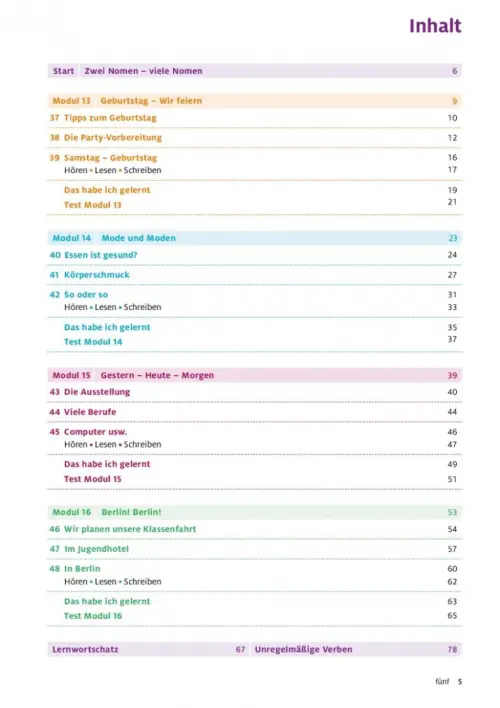 Inhalt

Start Zwei Nomen – viele Nomen 6

Modul 13 Geburtstag – Wir feiern 9

37 Tipps zum Geburtstag 10

38 Die Party-Vorbereitung 12

39 Samstag – Geburtstag 16
Hören • Lesen • Schreiben 17

Das habe ich gelernt 19
Test Modul 13 21

Modul 14 Mode und Moden 23

40 Essen ist gesund? 24

41 Körperschmuck 27

42 So oder so 31
Hören • Lesen • Schreiben 33

Das habe ich gelernt 35
Test Modul 14 37

Modul 15 Gestern – Heute – Morgen 39

43 Die Ausstellung 40

44 Viele Berufe 44

45 Computer usw. 46
Hören • Lesen • Schreiben 47

Das habe ich gelernt 49
Test Modul 15 51

Modul 16 Berlin! Berlin! 53

46 Wir planen unsere Klassenfahrt 54

47 Im Jugendhotel 57

48 In Berlin 60
Hören • Lesen • Schreiben 62

Das habe ich gelernt 63
Test Modul 16 65

Lernwortschatz 67 Unregelmäßige Verben 78

fünf 5